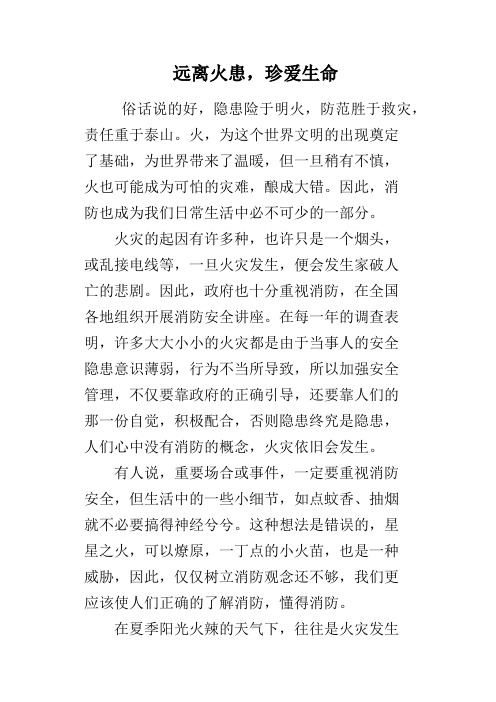 远离火患，珍爱生命

俗话说的好，隐患险于明火，防范胜于救灾，责任重于泰山。火，为这个世界文明的出现奠定了基础，为世界带来了温暖，但一旦稍有不慎，火也可能成为可怕的灾难，酿成大错。因此，消防也成为我们日常生活中必不可少的一部分。

火灾的起因有许多种，也许只是一个烟头，或乱接电线等，一旦火灾发生，便会发生家破人亡的悲剧。因此，政府也十分重视消防，在全国各地组织开展消防安全讲座。在每一年的调查表明，许多大大小小的火灾都是由于当事人的安全隐患意识薄弱，行为不当所导致，所以加强安全管理，不仅要靠政府的正确引导，还要靠人们的那一份自觉，积极配合，否则隐患终究是隐患，人们心中没有消防的概念，火灾依旧会发生。

有人说，重要场合或事件，一定要重视消防安全，但生活中的一些小细节，如点蚊香、抽烟就不必要搞得神经兮兮。这种想法是错误的，星星之火，可以燎原，一丁点的小火苗，也是一种威胁，因此，仅仅树立消防观念还不够，我们更应该使人们正确的了解消防，懂得消防。

在夏季阳光火辣的天气下，往往是火灾发生